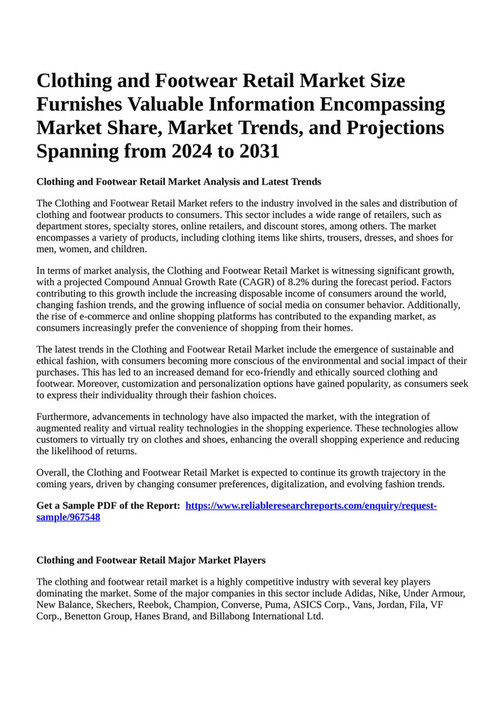 Clothing and Footwear Retail Market Size Furnishes Valuable Information Encompassing Market Share, Market Trends, and Projections Spanning from 2024 to 2031

Clothing and Footwear Retail Market Analysis and Latest Trends

The Clothing and Footwear Retail Market refers to the industry involved in the sales and distribution of clothing and footwear products to consumers. This sector includes a wide range of retailers, such as department stores, specialty stores, online retailers, and discount stores, among others. The market encompasses a variety of products, including clothing items like shirts, trousers, dresses, and shoes for men, women, and children.

In terms of market analysis, the Clothing and Footwear Retail Market is witnessing significant growth, with a projected Compound Annual Growth Rate (CAGR) of 8.2% during the forecast period. Factors contributing to this growth include the increasing disposable income of consumers around the world, changing fashion trends, and the growing influence of social media on consumer behavior. Additionally, the rise of e-commerce and online shopping platforms has contributed to the expanding market, as consumers increasingly prefer the convenience of shopping from their homes.

The latest trends in the Clothing and Footwear Retail Market include the emergence of sustainable and ethical fashion, with consumers becoming more conscious of the environmental and social impact of their purchases. This has led to an increased demand for eco-friendly and ethically sourced clothing and footwear. Moreover, customization and personalization options have gained popularity, as consumers seek to express their individuality through their fashion choices.

Furthermore, advancements in technology have also impacted the market, with the integration of augmented reality and virtual reality technologies in the shopping experience. These technologies allow customers to virtually try on clothes and shoes, enhancing the overall shopping experience and reducing the likelihood of returns.

Overall, the Clothing and Footwear Retail Market is expected to continue its growth trajectory in the coming years, driven by changing consumer preferences, digitalization, and evolving fashion trends.

Get a Sample PDF of the Report: https://www.reliableresearchreports.com/enquiry/request-sample/967548

Clothing and Footwear Retail Major Market Players

The clothing and footwear retail market is a highly competitive industry with several key players dominating the market. Some of the major companies in this sector include Adidas, Nike, Under Armour, New Balance, Skechers, Reebok, Champion, Converse, Puma, ASICS Corp., Vans, Jordan, Fila, VF Corp., Benetton Group, Hanes Brand, and Billabong International Ltd.